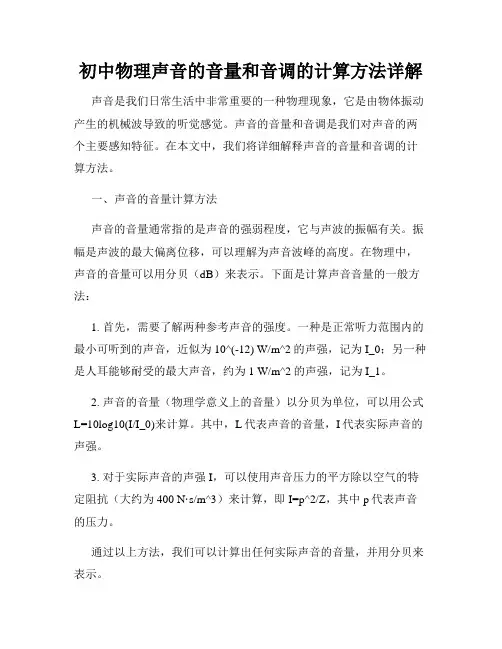 初中物理声音的音量和音调的计算方法详解

声音是我们日常生活中非常重要的一种物理现象，它是由物体振动产生的机械波导致的听觉感觉。声音的音量和音调是我们对声音的两个主要感知特征。在本文中，我们将详细解释声音的音量和音调的计算方法。

一、声音的音量计算方法

声音的音量通常指的是声音的强弱程度，它与声波的振幅有关。振幅是声波的最大偏离位移，可以理解为声音波峰的高度。在物理中，声音的音量可以用分贝（dB）来表示。下面是计算声音音量的一般方法：

1. 首先，需要了解两种参考声音的强度。一种是正常听力范围内的最小可听到的声音，近似为 10^(-12) W/m^2 的声强，记为 I_0；另一种是人耳能够耐受的最大声音，约为 1 W/m^2 的声强，记为 I_1。

2. 声音的音量（物理学意义上的音量）以分贝为单位，可以用公式 L=10log10(I/I_0)来计算。其中，L 代表声音的音量，I 代表实际声音的声强。

3. 对于实际声音的声强 I，可以使用声音压力的平方除以空气的特定阻抗（大约为 400 N·s/m^3）来计算，即 I=p^2/Z，其中 p 代表声音的压力。

通过以上方法，我们可以计算出任何实际声音的音量，并用分贝来表示。